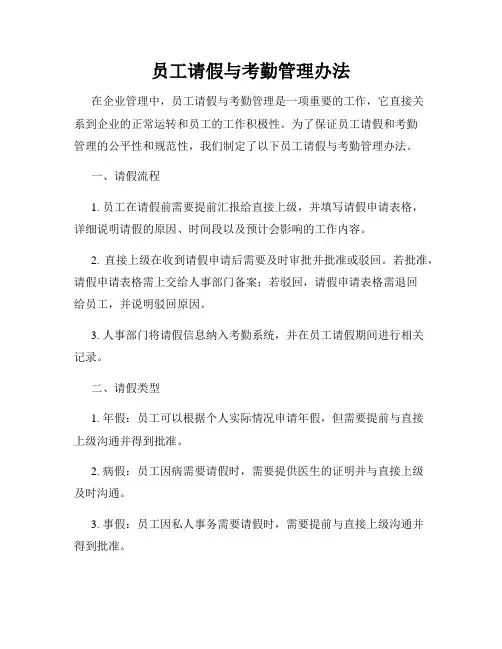 员工请假与考勤管理办法

在企业管理中，员工请假与考勤管理是一项重要的工作，它直接关系到企业的正常运转和员工的工作积极性。为了保证员工请假和考勤管理的公平性和规范性，我们制定了以下员工请假与考勤管理办法。

一、请假流程

1. 员工在请假前需要提前汇报给直接上级，并填写请假申请表格，详细说明请假的原因、时间段以及预计会影响的工作内容。

2. 直接上级在收到请假申请后需要及时审批并批准或驳回。若批准，请假申请表格需上交给人事部门备案；若驳回，请假申请表格需退回给员工，并说明驳回原因。

3. 人事部门将请假信息纳入考勤系统，并在员工请假期间进行相关记录。

二、请假类型

1. 年假：员工可以根据个人实际情况申请年假，但需要提前与直接上级沟通并得到批准。

2. 病假：员工因病需要请假时，需要提供医生的证明并与直接上级及时沟通。

3. 事假：员工因私人事务需要请假时，需要提前与直接上级沟通并得到批准。